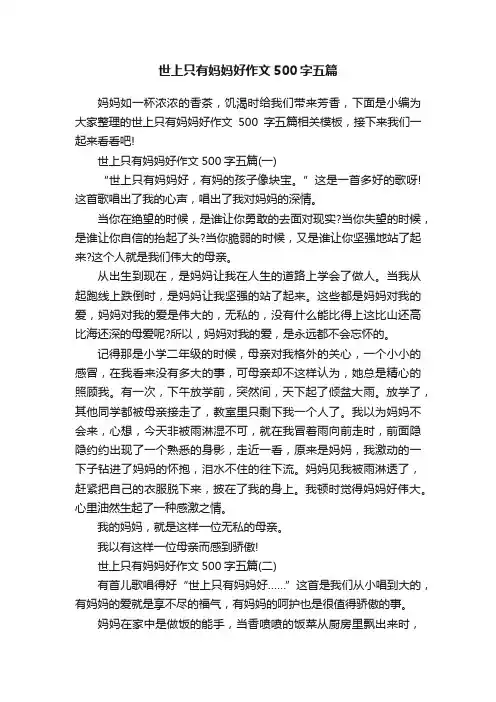 世上只有妈妈好作文 500 字五篇

妈妈如一杯浓浓的香茶，饥渴时给我们带来芳香，下面是小编为大家整理的世上只有妈妈好作文 500 字五篇相关模板，接下来我们一起来看看吧!

世上只有妈妈好作文 500 字五篇(一)

“世上只有妈妈好，有妈的孩子像块宝。”这是一首多好的歌呀!这首歌唱出了我的心声，唱出了我对妈妈的深情。

当你在绝望的时候，是谁让你勇敢的去面对现实?当你失望的时候，是谁让你自信的抬起了头?当你脆弱的时候，又是谁让你坚强地站了起来?这个人就是我们伟大的母亲。

从出生到现在，是妈妈让我在人生的道路上学会了做人。当我从起跑线上跌倒时，是妈妈让我坚强的站了起来。这些都是妈妈对我的爱，妈妈对我的爱是伟大的，无私的，没有什么能比得上这比山还高比海还深的母爱呢?所以，妈妈对我的爱，是永远都不会忘怀的。

记得那是小学二年级的时候，母亲对我格外的关心，一个小小的感冒，在我看来没有多大的事，可母亲却不这样认为，她总是精心的照顾我。有一次，下午放学前，突然间，天下起了倾盆大雨。放学了，其他同学都被母亲接走了，教室里只剩下我一个人了。我以为妈妈不会来，心想，今天非被雨淋湿不可，就在我冒着雨向前走时，前面隐隐约约出现了一个熟悉的身影，走近一看，原来是妈妈，我激动的一下子钻进了妈妈的怀抱，泪水不住的往下流。妈妈见我被雨淋透了，赶紧把自己的衣服脱下来，披在了我的身上。我顿时觉得妈妈好伟大。心里油然生起了一种感激之情。

我的妈妈，就是这样一位无私的母亲。

我以有这样一位母亲而感到骄傲!

世上只有妈妈好作文 500 字五篇(二)

有首儿歌唱得好“世上只有妈妈好……”这首是我们从小唱到大的，有妈妈的爱就是享不尽的福气，有妈妈的呵护也是很值得骄傲的事。

妈妈在家中是做饭的能手，当香喷喷的饭菜从厨房里飘出来时，